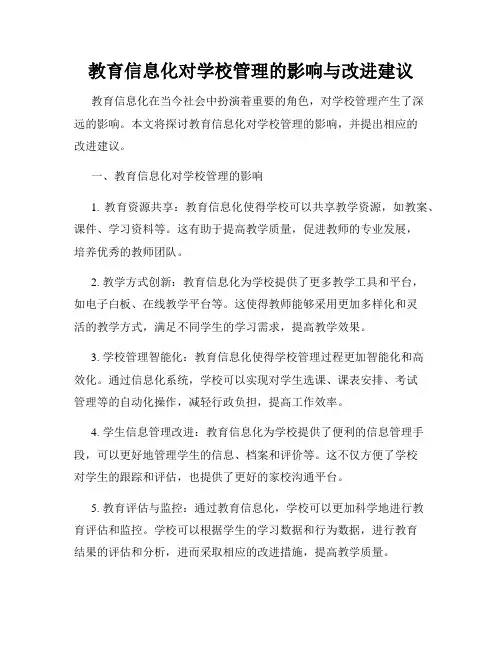 教育信息化对学校管理的影响与改进建议

教育信息化在当今社会中扮演着重要的角色，对学校管理产生了深远的影响。本文将探讨教育信息化对学校管理的影响，并提出相应的改进建议。

一、教育信息化对学校管理的影响

1. 教育资源共享：教育信息化使得学校可以共享教学资源，如教案、课件、学习资料等。这有助于提高教学质量，促进教师的专业发展，培养优秀的教师团队。

2. 教学方式创新：教育信息化为学校提供了更多教学工具和平台，如电子白板、在线教学平台等。这使得教师能够采用更加多样化和灵活的教学方式，满足不同学生的学习需求，提高教学效果。

3. 学校管理智能化：教育信息化使得学校管理过程更加智能化和高效化。通过信息化系统，学校可以实现对学生选课、课表安排、考试管理等的自动化操作，减轻行政负担，提高工作效率。

4. 学生信息管理改进：教育信息化为学校提供了便利的信息管理手段，可以更好地管理学生的信息、档案和评价等。这不仅方便了学校对学生的跟踪和评估，也提供了更好的家校沟通平台。

5. 教育评估与监控：通过教育信息化，学校可以更加科学地进行教育评估和监控。学校可以根据学生的学习数据和行为数据，进行教育结果的评估和分析，进而采取相应的改进措施，提高教学质量。